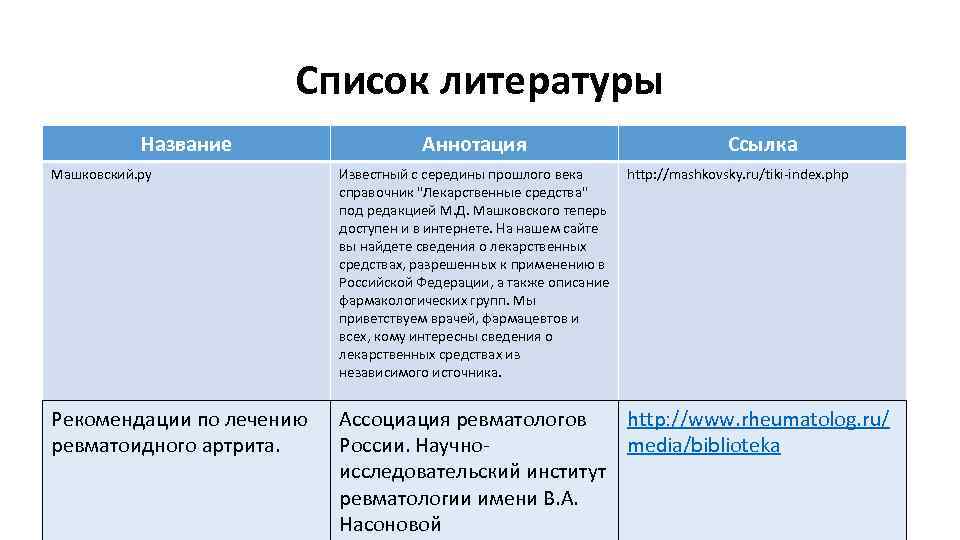 Список литературы

| Название | Аннотация | Ссылка |
|---|---|---|
| Машковский.ру | Известный с середины прошлого века справочник "Лекарственные средства" под редакцией М.Д. Машковского теперь доступен и в интернете. На нашем сайте вы найдете сведения о лекарственных средствах, разрешенных к применению в Российской Федерации, а также описание фармакологических групп. Мы приветствуем врачей, фармацевтов и всех, кому интересны сведения о лекарственных средствах из независимого источника. | http://mashkovsky.ru/tiki-index.php |
| Рекомендации по лечению ревматоидного артрита. | Ассоциация ревматологов России. Научно-исследовательский институт ревматологии имени В.А. Насоновой | http://www.rheumatolog.ru/media/biblioteka |